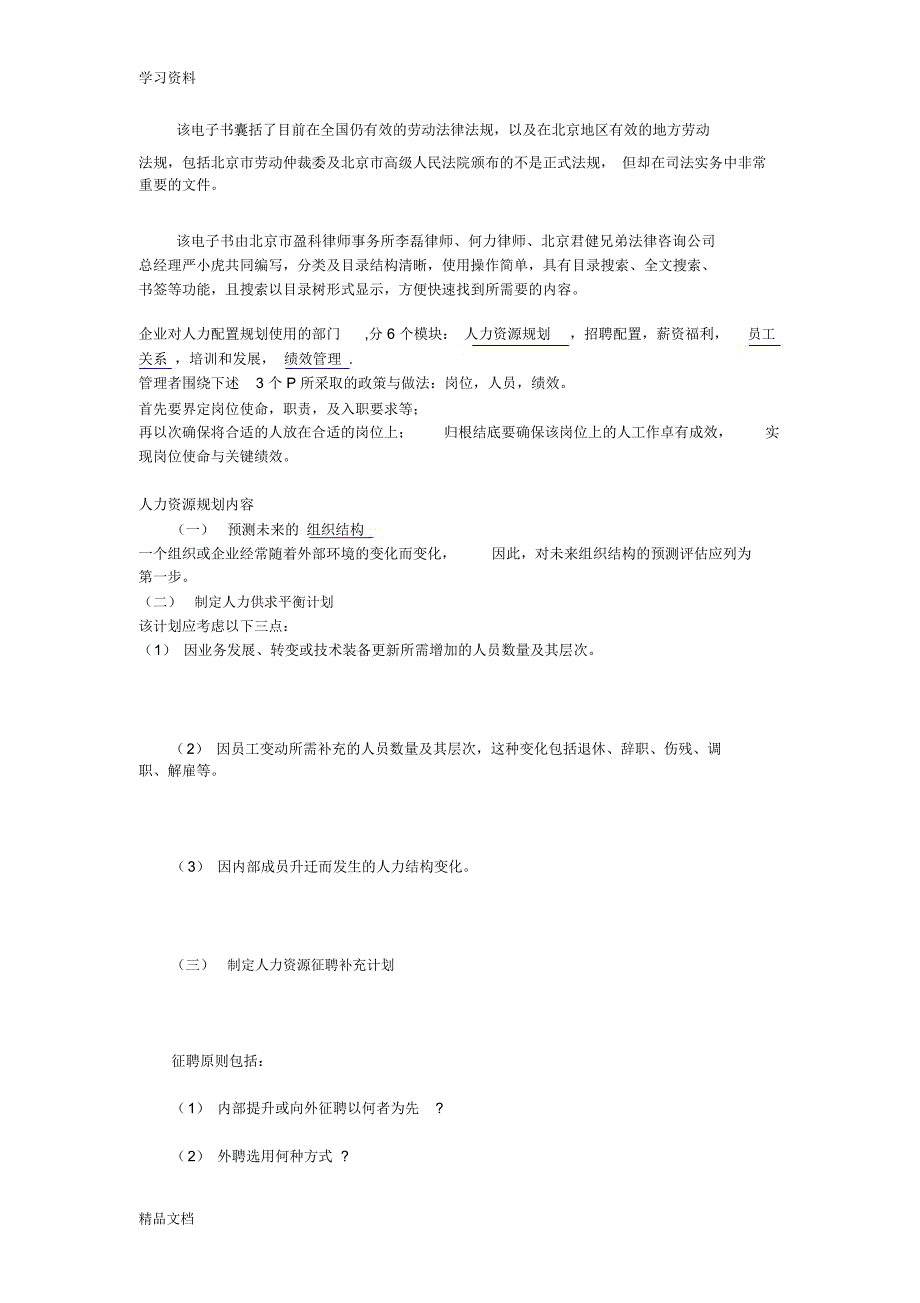 学习资料

该电子书囊括了目前在全国仍有效的劳动法律法规，以及在北京地区有效的地方劳动法规，包括北京市劳动仲裁委及北京市高级人民法院颁布的不是正式法规，但却在司法实务中非常重要的文件。

该电子书由北京市盈科律师事务所李磊律师、何力律师、北京君健兄弟法律咨询公司总经理严小虎共同编写，分类及目录结构清晰，使用操作简单，具有目录搜索、全文搜索、书签等功能，且搜索以目录树形式显示，方便快速找到所需要的内容。

企业对人力配置规划使用的部门 ,分 6 个模块： 人力资源规划 ，招聘配置，薪资福利， 员工关系 ，培训和发展， 绩效管理 .
管理者围绕下述 3 个 P 所采取的政策与做法：岗位，人员，绩效。
首先要界定岗位使命，职责，及入职要求等；
再以次确保将合适的人放在合适的岗位上； 归根结底要确保该岗位上的人工作卓有成效， 实现岗位使命与关键绩效。

人力资源规划内容
（一） 预测未来的 组织结构
一个组织或企业经常随着外部环境的变化而变化， 因此，对未来组织结构的预测评估应列为第一步。
（二） 制定人力供求平衡计划
该计划应考虑以下三点：
（1） 因业务发展、转变或技术装备更新所需增加的人员数量及其层次。

（2） 因员工变动所需补充的人员数量及其层次，这种变化包括退休、辞职、伤残、调职、解雇等。

（3） 因内部成员升迁而发生的人力结构变化。

（三） 制定人力资源征聘补充计划

征聘原则包括：

（1） 内部提升或向外征聘以何者为先 ?

（2） 外聘选用何种方式 ?

精品文档